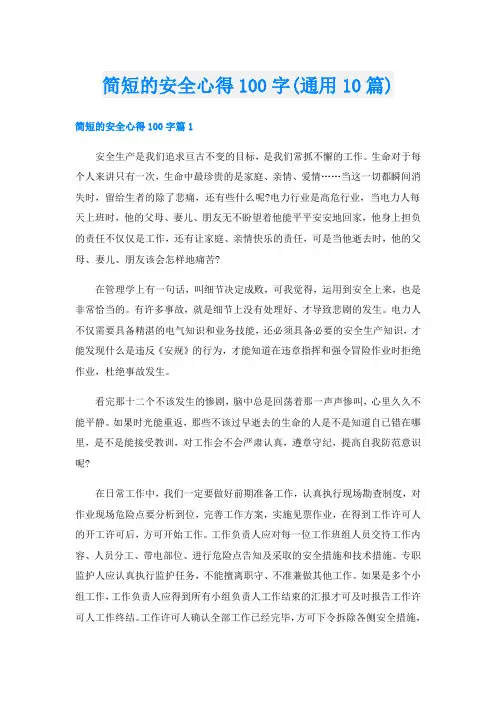 简短的安全心得100字(通用10篇)

简短的安全心得100字篇1

安全生产是我们追求亘古不变的目标，是我们常抓不懈的工作。生命对于每个人来讲只有一次，生命中最珍贵的是家庭、亲情、爱情……当这一切都瞬间消失时，留给生者的除了悲痛，还有些什么呢?电力行业是高危行业，当电力人每天上班时，他的父母、妻儿、朋友无不盼望着他能平平安安地回家，他身上担负的责任不仅仅是工作，还有让家庭、亲情快乐的责任，可是当他逝去时，他的父母、妻儿、朋友该会怎样地痛苦?

在管理学上有一句话，叫细节决定成败，可我觉得，运用到安全上来，也是非常恰当的。有许多事故，就是细节上没有处理好、才导致悲剧的发生。电力人不仅需要具备精湛的电气知识和业务技能，还必须具备必要的安全生产知识，才能发现什么是违反《安规》的行为，才能知道在违章指挥和强令冒险作业时拒绝作业，杜绝事故发生。

看完那十二个不该发生的惨剧，脑中总是回荡着那一声声惨叫，心里久久不能平静。如果时光能重返，那些不该过早逝去的生命的人是不是知道自己错在哪里，是不是能接受教训，对工作会不会严肃认真，遵章守纪，提高自我防范意识呢?

在日常工作中，我们一定要做好前期准备工作，认真执行现场勘查制度，对作业现场危险点要分析到位，完善工作方案，实施见票作业，在得到工作许可人的开工许可后，方可开始工作。工作负责人应对每一位工作班组人员交待工作内容、人员分工、带电部位、进行危险点告知及采取的安全措施和技术措施。专职监护人应认真执行监护任务，不能擅离职守、不准兼做其他工作。如果是多个小组工作，工作负责人应得到所有小组负责人工作结束的汇报才可及时报告工作许可人工作终结。工作许可人确认全部工作已经完毕，方可下令拆除各侧安全措施，